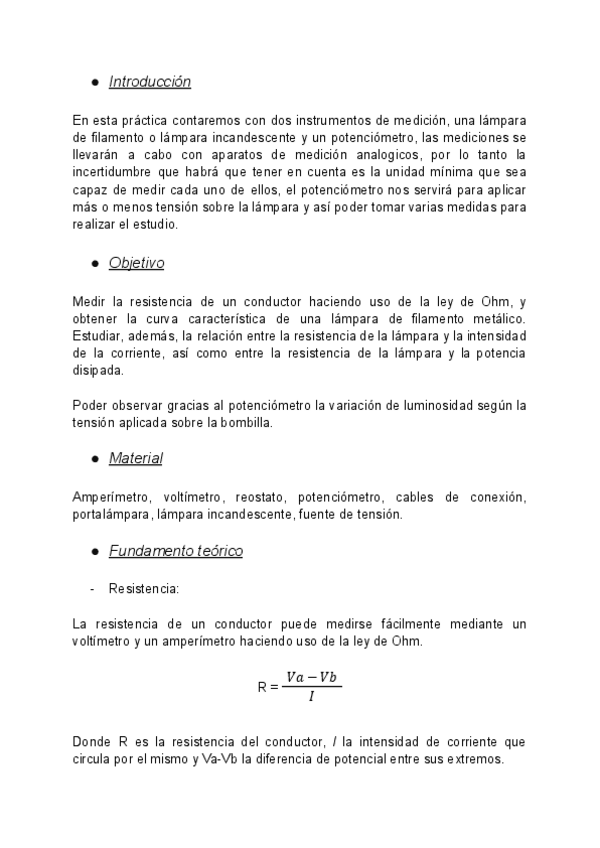 ● Introducción

En esta práctica contaremos con dos instrumentos de medición, una lámpara de filamento o lámpara incandescente y un potenciómetro, las mediciones se llevarán a cabo con aparatos de medición analogicos, por lo tanto la incertidumbre que habrá que tener en cuenta es la unidad mínima que sea capaz de medir cada uno de ellos, el potenciómetro nos servirá para aplicar más o menos tensión sobre la lámpara y así poder tomar varias medidas para realizar el estudio.

● Objetivo

Medir la resistencia de un conductor haciendo uso de la ley de Ohm, y obtener la curva característica de una lámpara de filamento metálico. Estudiar, además, la relación entre la resistencia de la lámpara y la intensidad de la corriente, así como entre la resistencia de la lámpara y la potencia disipada.

Poder observar gracias al potenciómetro la variación de luminosidad según la tensión aplicada sobre la bombilla.

● Material

Amperímetro, voltímetro, reostato, potenciómetro, cables de conexión, portalámpara, lámpara incandescente, fuente de tensión.

● Fundamento teórico

- Resistencia:

La resistencia de un conductor puede medirse fácilmente mediante un voltímetro y un amperímetro haciendo uso de la ley de Ohm.

R = $\frac{Va - Vb}{I}$

Donde R es la resistencia del conductor, I la intensidad de corriente que circula por el mismo y Va-Vb la diferencia de potencial entre sus extremos.